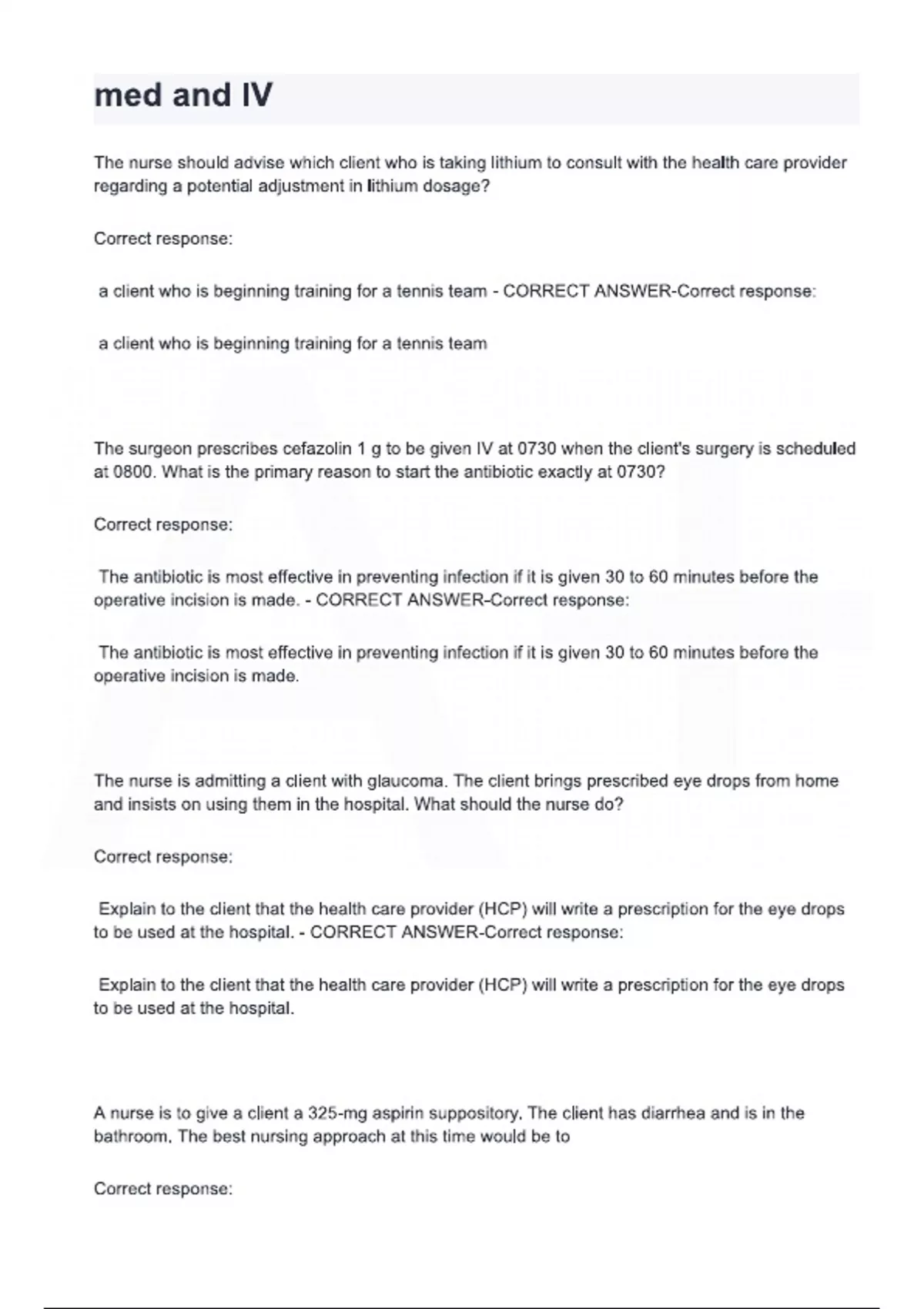 med and IV

The nurse should advise which client who is taking lithium to consult with the health care provider regarding a potential adjustment in lithium dosage?

Correct response:

a client who is beginning training for a tennis team - CORRECT ANSWER-Correct response:

a client who is beginning training for a tennis team

The surgeon prescribes cefazolin 1 g to be given IV at 0730 when the client's surgery is scheduled at 0800. What is the primary reason to start the antibiotic exactly at 0730?

Correct response:

The antibiotic is most effective in preventing infection if it is given 30 to 60 minutes before the operative incision is made. - CORRECT ANSWER-Correct response:

The antibiotic is most effective in preventing infection if it is given 30 to 60 minutes before the operative incision is made.

The nurse is admitting a client with glaucoma. The client brings prescribed eye drops from home and insists on using them in the hospital. What should the nurse do?

Correct response:

Explain to the client that the health care provider (HCP) will write a prescription for the eye drops to be used at the hospital. - CORRECT ANSWER-Correct response:

Explain to the client that the health care provider (HCP) will write a prescription for the eye drops to be used at the hospital.

A nurse is to give a client a 325-mg aspirin suppository. The client has diarrhea and is in the bathroom. The best nursing approach at this time would be to

Correct response: